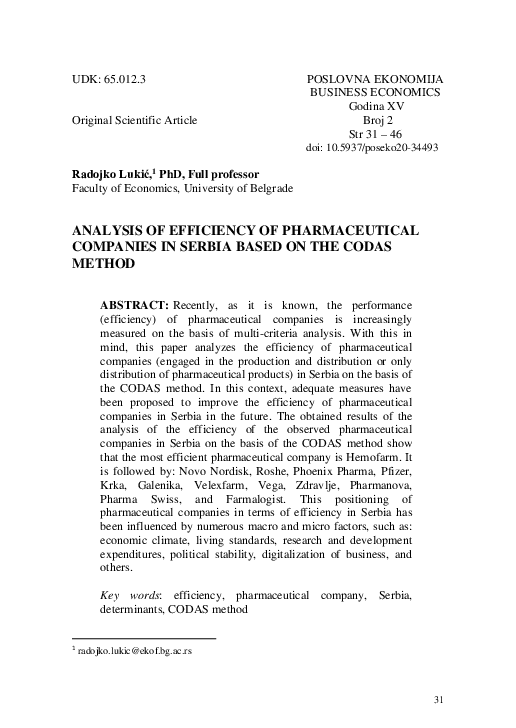 UDK: 65.012.3

Original Scientific Article

POSLOVNA EKONOMIJA
BUSINESS ECONOMICS
Godina XV
Broj 2
Str 31 – 46
doi: 10.5937/poseko20-34493

Radojko Lukić,$^1$ PhD, Full professor
Faculty of Economics, University of Belgrade

ANALYSIS OF EFFICIENCY OF PHARMACEUTICAL COMPANIES IN SERBIA BASED ON THE CODAS METHOD

ABSTRACT: Recently, as it is known, the performance (efficiency) of pharmaceutical companies is increasingly measured on the basis of multi-criteria analysis. With this in mind, this paper analyzes the efficiency of pharmaceutical companies (engaged in the production and distribution or only distribution of pharmaceutical products) in Serbia on the basis of the CODAS method. In this context, adequate measures have been proposed to improve the efficiency of pharmaceutical companies in Serbia in the future. The obtained results of the analysis of the efficiency of the observed pharmaceutical companies in Serbia on the basis of the CODAS method show that the most efficient pharmaceutical company is Hemofarm. It is followed by: Novo Nordisk, Roshe, Phoenix Pharma, Pfizer, Krka, Galenika, Velexfarm, Vega, Zdravlje, Pharmanova, Pharma Swiss, and Farmalogist. This positioning of pharmaceutical companies in terms of efficiency in Serbia has been influenced by numerous macro and micro factors, such as: economic climate, living standards, research and development expenditures, political stability, digitalization of business, and others.

Key words: efficiency, pharmaceutical company, Serbia, determinants, CODAS method

$^1$ radojko.lukic@ekof.bg.ac.rs

31